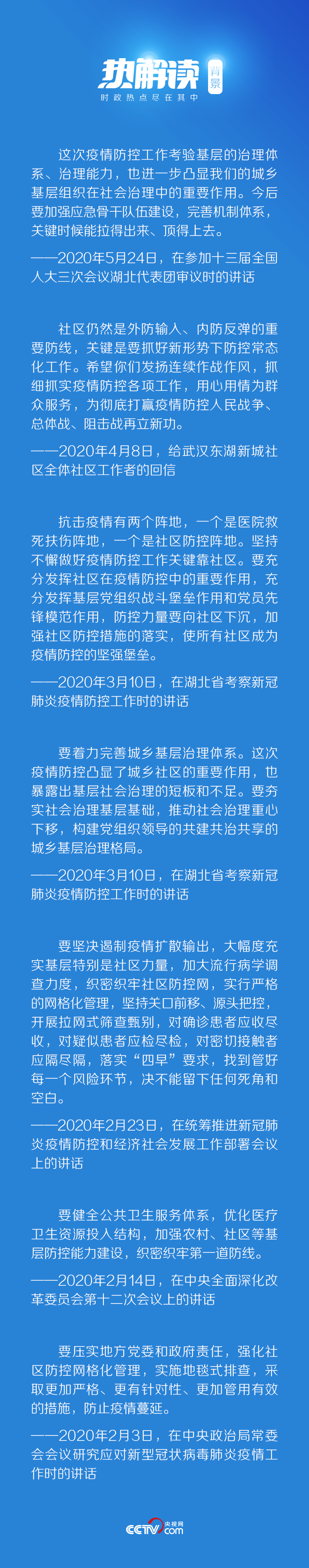 热解读 背景
时政热点尽在其中

这次疫情防控工作考验基层的治理体系、治理能力，也进一步凸显我们的城乡基层组织在社会治理中的重要作用。今后要加强应急骨干队伍建设，完善机制体系，关键时候能拉得出来、顶得上去。

——2020年5月24日，在参加十三届全国人大三次会议湖北代表团审议时的讲话

社区仍然是外防输入、内防反弹的重要防线，关键是要抓好新形势下防控常态化工作。希望你们发扬连续作战作风，抓细抓实疫情防控各项工作，用心用情为群众服务，为彻底打赢疫情防控人民战争、总体战、阻击战再立新功。

——2020年4月8日，给武汉东湖新城社区全体社区工作者的回信

抗击疫情有两个阵地，一个是医院救死扶伤阵地，一个是社区防控阵地。坚持不懈做好疫情防控工作关键靠社区。要充分发挥社区在疫情防控中的重要作用，充分发挥基层党组织战斗堡垒作用和党员先锋模范作用，防控力量要向社区下沉，加强社区防控措施的落实，使所有社区成为疫情防控的坚强堡垒。

——2020年3月10日，在湖北省考察新冠肺炎疫情防控工作时的讲话

要着力完善城乡基层治理体系。这次疫情防控凸显了城乡社区的重要作用，也暴露出基层社会治理的短板和不足。要夯实社会治理基层基础，推动社会治理重心下移，构建党组织领导的共建共治共享的城乡基层治理格局。

——2020年3月10日，在湖北省考察新冠肺炎疫情防控工作时的讲话

要坚决遏制疫情扩散输出，大幅度充实基层特别是社区力量，加大流行病学调查力度，织密织牢社区防控网，实行严格的网格化管理，坚持关口前移、源头把控，开展拉网式筛查甄别，对确诊患者应收尽收，对疑似患者应检尽检，对密切接触者应隔尽隔，落实“四早”要求，找到管好每一个风险环节，决不能留下任何死角和空白。

——2020年2月23日，在统筹推进新冠肺炎疫情防控和经济社会发展工作部署会议上的讲话

要健全公共卫生服务体系，优化医疗卫生资源投入结构，加强农村、社区等基层防控能力建设，织密织牢第一道防线。

——2020年2月14日，在中央全面深化改革委员会第十二次会议上的讲话

要压实地方党委和政府责任，强化社区防控网格化管理，实施地毯式排查，采取更加严格、更有针对性、更加管用有效的措施，防止疫情蔓延。

——2020年2月3日，在中央政治局常委会会议研究应对新型冠状病毒肺炎疫情工作时的讲话

CCTV 央视网 .com